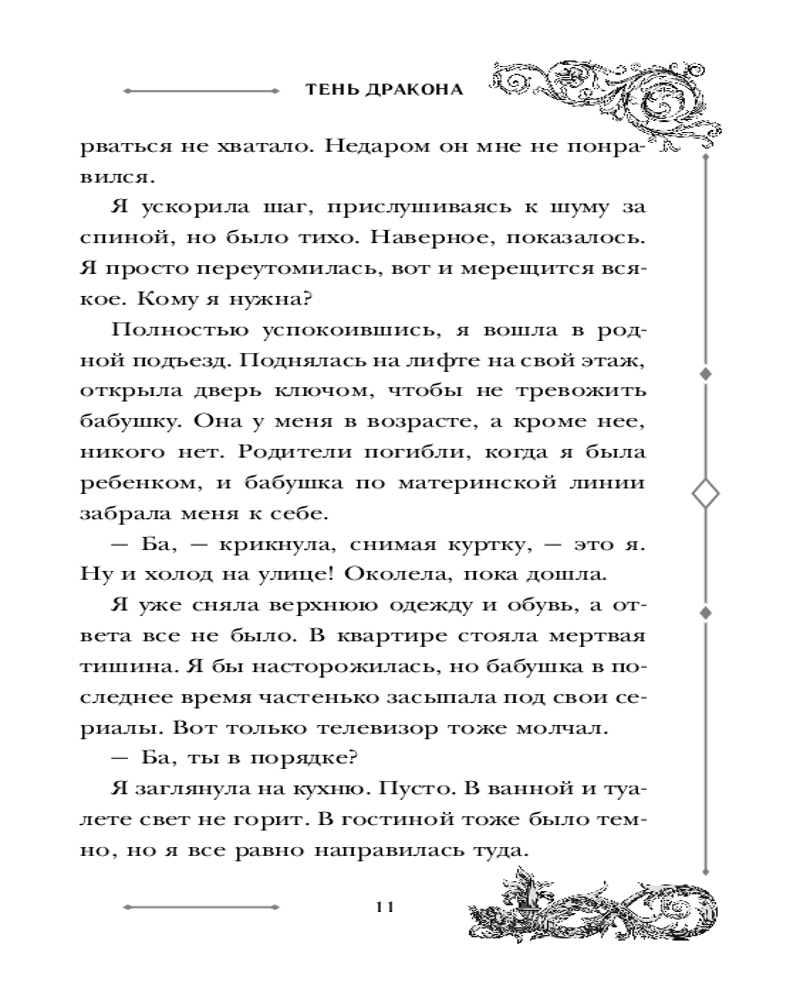 ТЕНЬ ДРАКОНА

рваться не хватало. Недаром он мне не понравился.

Я ускорила шаг, прислушиваясь к шуму за спиной, но было тихо. Наверное, показалось. Я просто переутомилась, вот и мерещится всякое. Кому я нужна?

Полностью успокоившись, я вошла в родной подъезд. Поднялась на лифте на свой этаж, открыла дверь ключом, чтобы не тревожить бабушку. Она у меня в возрасте, а кроме нее, никого нет. Родители погибли, когда я была ребенком, и бабушка по материнской линии забрала меня к себе.

— Ба, — крикнула, снимая куртку, — это я. Ну и холод на улице! Околела, пока дошла.

Я уже сняла верхнюю одежду и обувь, а ответа все не было. В квартире стояла мертвая тишина. Я бы насторожилась, но бабушка в последнее время частенько засыпала под свои сериалы. Вот только телевизор тоже молчал.

— Ба, ты в порядке?

Я заглянула на кухню. Пусто. В ванной и туалете свет не горит. В гостиной тоже было темно, но я все равно направилась туда.

11